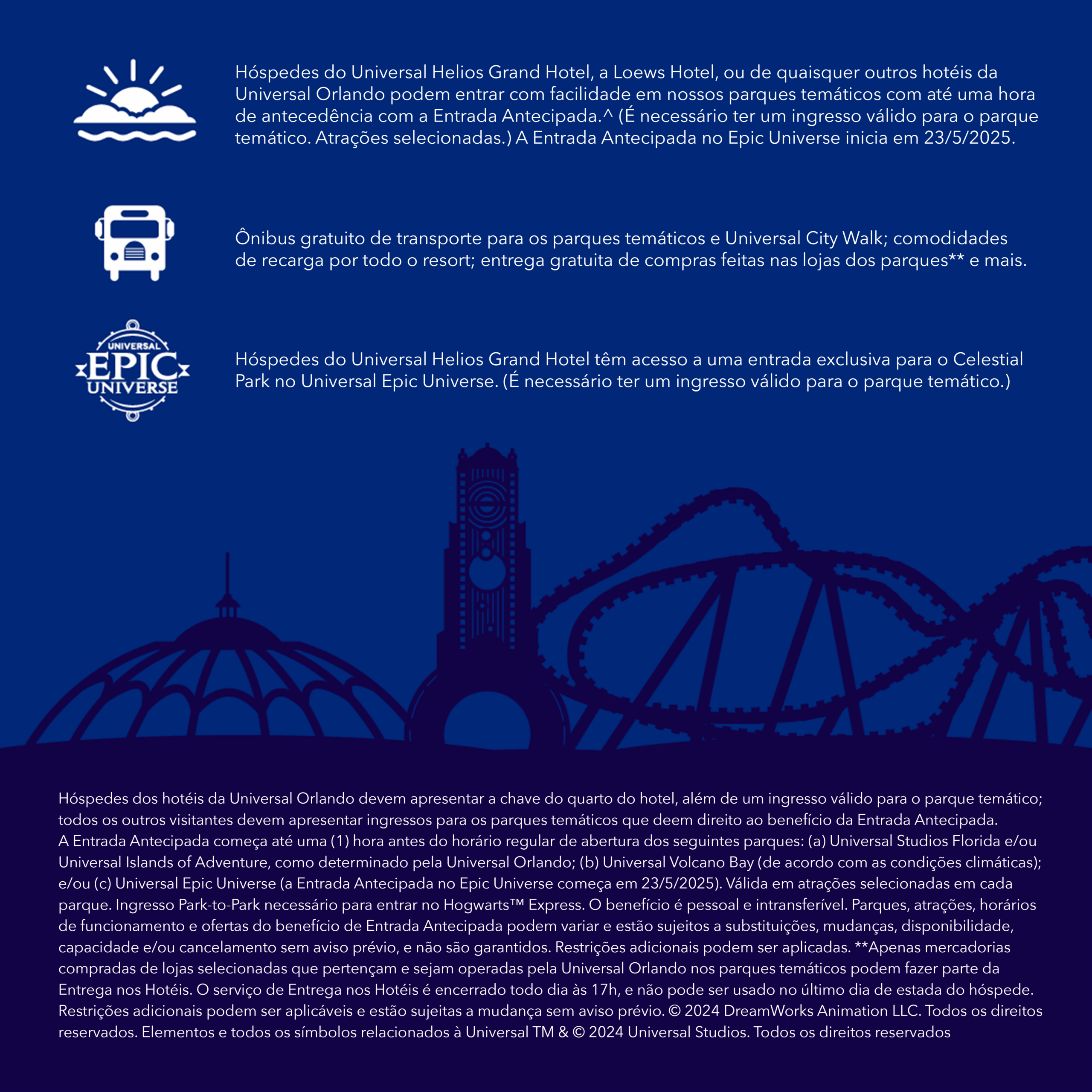 Hóspedes do Universal Helios Grand Hotel, a Loews Hotel, ou de quaisquer outros hotéis da Universal Orlando podem entrar com facilidade em nossos parques temáticos com até uma hora de antecedência com a Entrada Antecipada.^ (É necessário ter um ingresso válido para o parque temático. Atrações selecionadas.) A Entrada Antecipada no Epic Universe inicia em 23/5/2025.

Ônibus gratuito de transporte para os parques temáticos e Universal City Walk; comodidades de recarga por todo o resort; entrega gratuita de compras feitas nas lojas dos parques** e mais.

UNIVERSAL EPIC UNIVERSE

Hóspedes do Universal Helios Grand Hotel têm acesso a uma entrada exclusiva para o Celestial Park no Universal Epic Universe. (É necessário ter um ingresso válido para o parque temático.)

Hóspedes dos hotéis da Universal Orlando devem apresentar a chave do quarto do hotel, além de um ingresso válido para o parque temático; todos os outros visitantes devem apresentar ingressos para os parques temáticos que deem direito ao benefício da Entrada Antecipada.
A Entrada Antecipada começa até uma (1) hora antes do horário regular de abertura dos seguintes parques: (a) Universal Studios Florida e/ou Universal Islands of Adventure, como determinado pela Universal Orlando; (b) Universal Volcano Bay (de acordo com as condições climáticas); e/ou (c) Universal Epic Universe (a Entrada Antecipada no Epic Universe começa em 23/5/2025). Válida em atrações selecionadas em cada parque. Ingresso Park-to-Park necessário para entrar no Hogwarts™ Express. O benefício é pessoal e intransferível. Parques, atrações, horários de funcionamento e ofertas do benefício de Entrada Antecipada podem variar e estão sujeitos a substituições, mudanças, disponibilidade, capacidade e/ou cancelamento sem aviso prévio, e não são garantidos. Restrições adicionais podem ser aplicadas. **Apenas mercadorias compradas de lojas selecionadas que pertençam e sejam operadas pela Universal Orlando nos parques temáticos podem fazer parte da Entrega nos Hotéis. O serviço de Entrega nos Hotéis é encerrado todo dia às 17h, e não pode ser usado no último dia de estada do hóspede. Restrições adicionais podem ser aplicáveis e estão sujeitas a mudança sem aviso prévio. © 2024 DreamWorks Animation LLC. Todos os direitos reservados. Elementos e todos os símbolos relacionados à Universal TM & © 2024 Universal Studios. Todos os direitos reservados